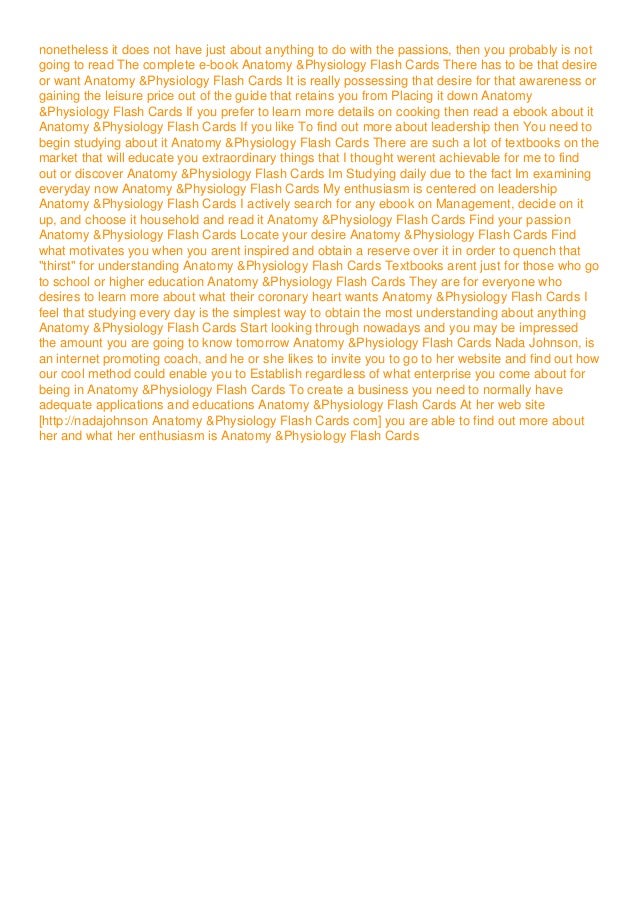 nonetheless it does not have just about anything to do with the passions, then you probably is not going to read The complete e-book Anatomy &Physiology Flash Cards There has to be that desire or want Anatomy &Physiology Flash Cards It is really possessing that desire for that awareness or gaining the leisure price out of the guide that retains you from Placing it down Anatomy &Physiology Flash Cards If you prefer to learn more details on cooking then read a ebook about it Anatomy &Physiology Flash Cards If you like To find out more about leadership then You need to begin studying about it Anatomy &Physiology Flash Cards There are such a lot of textbooks on the market that will educate you extraordinary things that I thought werent achievable for me to find out or discover Anatomy &Physiology Flash Cards Im Studying daily due to the fact Im examining everyday now Anatomy &Physiology Flash Cards My enthusiasm is centered on leadership Anatomy &Physiology Flash Cards I actively search for any ebook on Management, decide on it up, and choose it household and read it Anatomy &Physiology Flash Cards Find your passion Anatomy &Physiology Flash Cards Locate your desire Anatomy &Physiology Flash Cards Find what motivates you when you arent inspired and obtain a reserve over it in order to quench that "thirst" for understanding Anatomy &Physiology Flash Cards Textbooks arent just for those who go to school or higher education Anatomy &Physiology Flash Cards They are for everyone who desires to learn more about what their coronary heart wants Anatomy &Physiology Flash Cards I feel that studying every day is the simplest way to obtain the most understanding about anything Anatomy &Physiology Flash Cards Start looking through nowadays and you may be impressed the amount you are going to know tomorrow Anatomy &Physiology Flash Cards Nada Johnson, is an internet promoting coach, and he or she likes to invite you to go to her website and find out how our cool method could enable you to Establish regardless of what enterprise you come about for being in Anatomy &Physiology Flash Cards To create a business you need to normally have adequate applications and educations Anatomy &Physiology Flash Cards At her web site [http://nadajohnson Anatomy &Physiology Flash Cards com] you are able to find out more about her and what her enthusiasm is Anatomy &Physiology Flash Cards